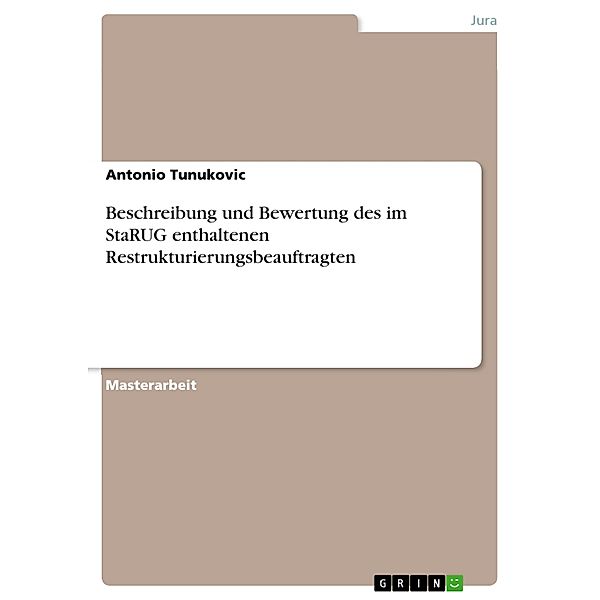 Jura

Antonio Tunukovic

Beschreibung und Bewertung des im StaRUG enthaltenen Restrukturierungsbeauftragten

Masterarbeit

GRIN